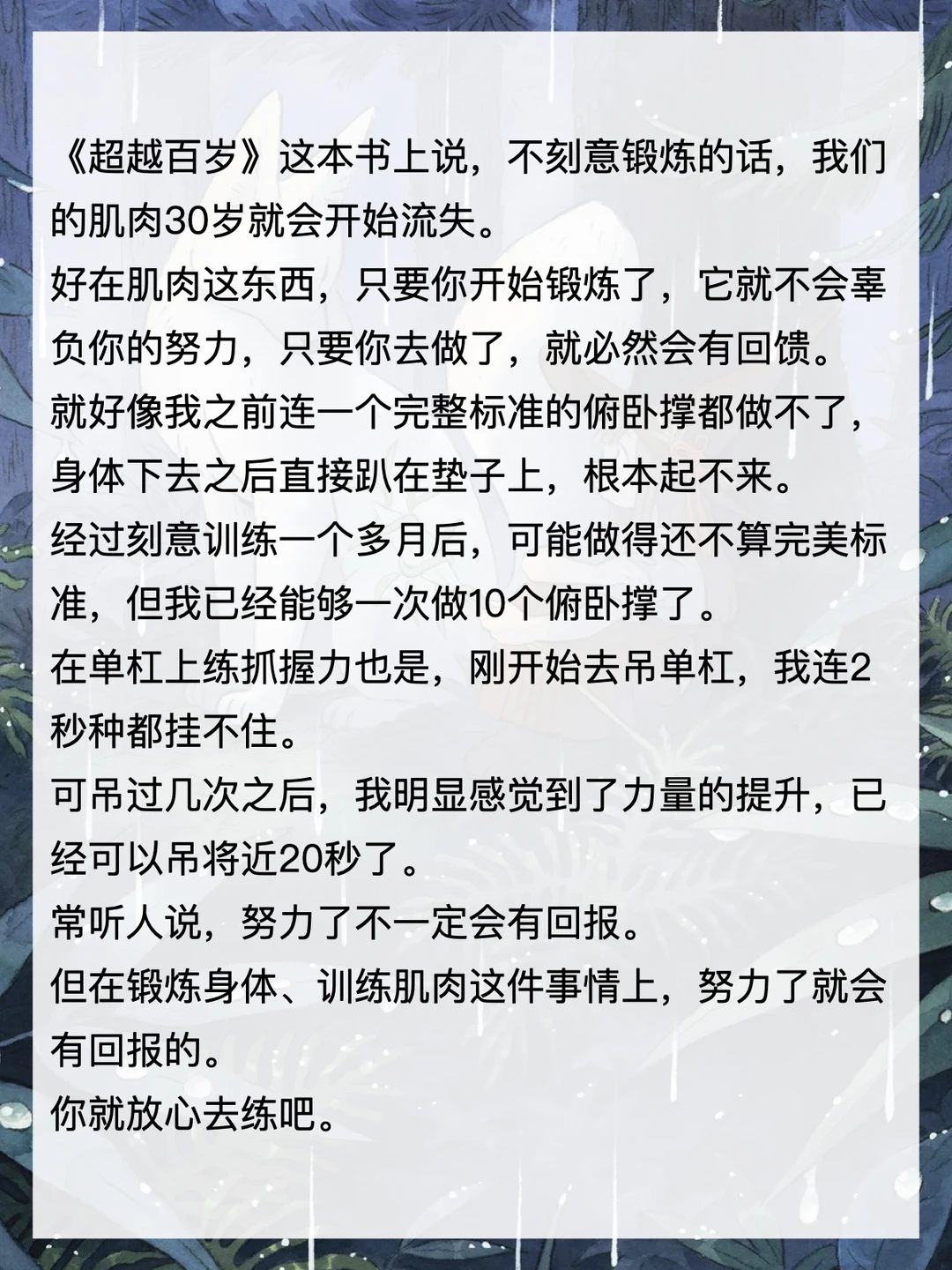 《超越百岁》这本书上说，不刻意锻炼的话，我们的肌肉30岁就会开始流失。

好在肌肉这东西，只要你开始锻炼了，它就不会辜负你的努力，只要你去做了，就必然会有回馈。

就好像我之前连一个完整标准的俯卧撑都做不了，身体下去之后直接趴在垫子上，根本起不来。

经过刻意训练一个多月后，可能做得还不算完美标准，但我已经能够一次做10个俯卧撑了。

在单杠上练抓握力也是，刚开始去吊单杠，我连2秒种都挂不住。

可吊过几次之后，我明显感觉到了力量的提升，已经可以吊将近20秒了。

常听人说，努力了不一定会有回报。

但在锻炼身体、训练肌肉这件事情上，努力了就会有回报的。

你就放心去练吧。